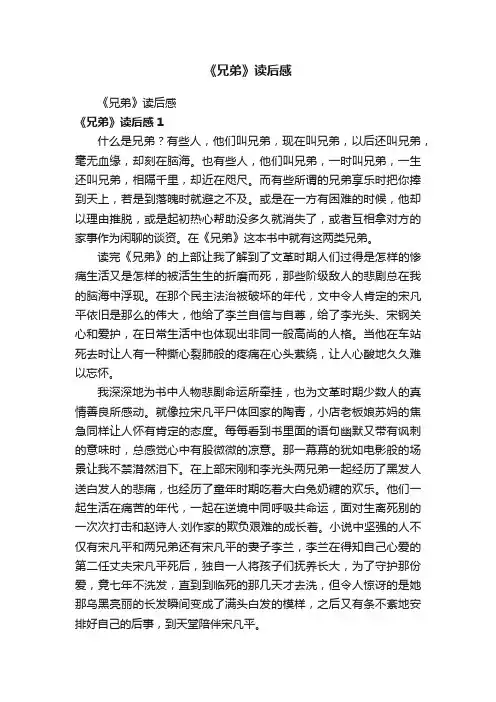 《兄弟》读后感

《兄弟》读后感

《兄弟》读后感 1

什么是兄弟？有些人，他们叫兄弟，现在叫兄弟，以后还叫兄弟，毫无血缘，却刻在脑海。也有些人，他们叫兄弟，一时叫兄弟，一生还叫兄弟，相隔千里，却近在咫尺。而有些所谓的兄弟享乐时把你捧到天上，若是到落魄时就避之不及。或是在一方有困难的时候，他却以理由推脱，或是起初热心帮助没多久就消失了，或者互相拿对方的家事作为闲聊的谈资。在《兄弟》这本书中就有这两类兄弟。

读完《兄弟》的上部让我了解到了文革时期人们过得是怎样的惨痛生活又是怎样的被活生生的折磨而死，那些阶级敌人的悲剧总在我的脑海中浮现。在那个民主法治被破坏的年代，文中令人肯定的宋凡平依旧是那么的伟大，他给了李兰自信与自尊，给了李光头、宋钢关心和爱护，在日常生活中也体现出非同一般高尚的人格。当他在车站死去时让人有一种撕心裂肺般的疼痛在心头萦绕，让人心酸地久久难以忘怀。

我深深地为书中人物悲剧命运所牵挂，也为文革时期少数人的真情善良所感动。就像拉宋凡平尸体回家的陶青，小店老板娘苏妈的焦急同样让人怀有肯定的态度。每每看到书里面的语句幽默又带有讽刺的意味时，总感觉心中有股微微的凉意。那一幕幕的犹如电影般的场景让我不禁潸然泪下。在上部宋刚和李光头两兄弟一起经历了黑发人送白发人的悲痛，也经历了童年时期吃着大白兔奶糖的欢乐。他们一起生活在痛苦的年代，一起在逆境中同呼吸共命运，面对生离死别的一次次打击和赵诗人·刘作家的欺负艰难的成长着。小说中坚强的人不仅有宋凡平和两兄弟还有宋凡平的妻子李兰，李兰在得知自己心爱的第二任丈夫宋凡平死后，独自一人将孩子们抚养长大，为了守护那份爱，竟七年不洗发，直到到临死的那几天才去洗，但令人惊讶的是她那乌黑亮丽的长发瞬间变成了满头白发的模样，之后又有条不紊地安排好自己的后事，到天堂陪伴宋凡平。